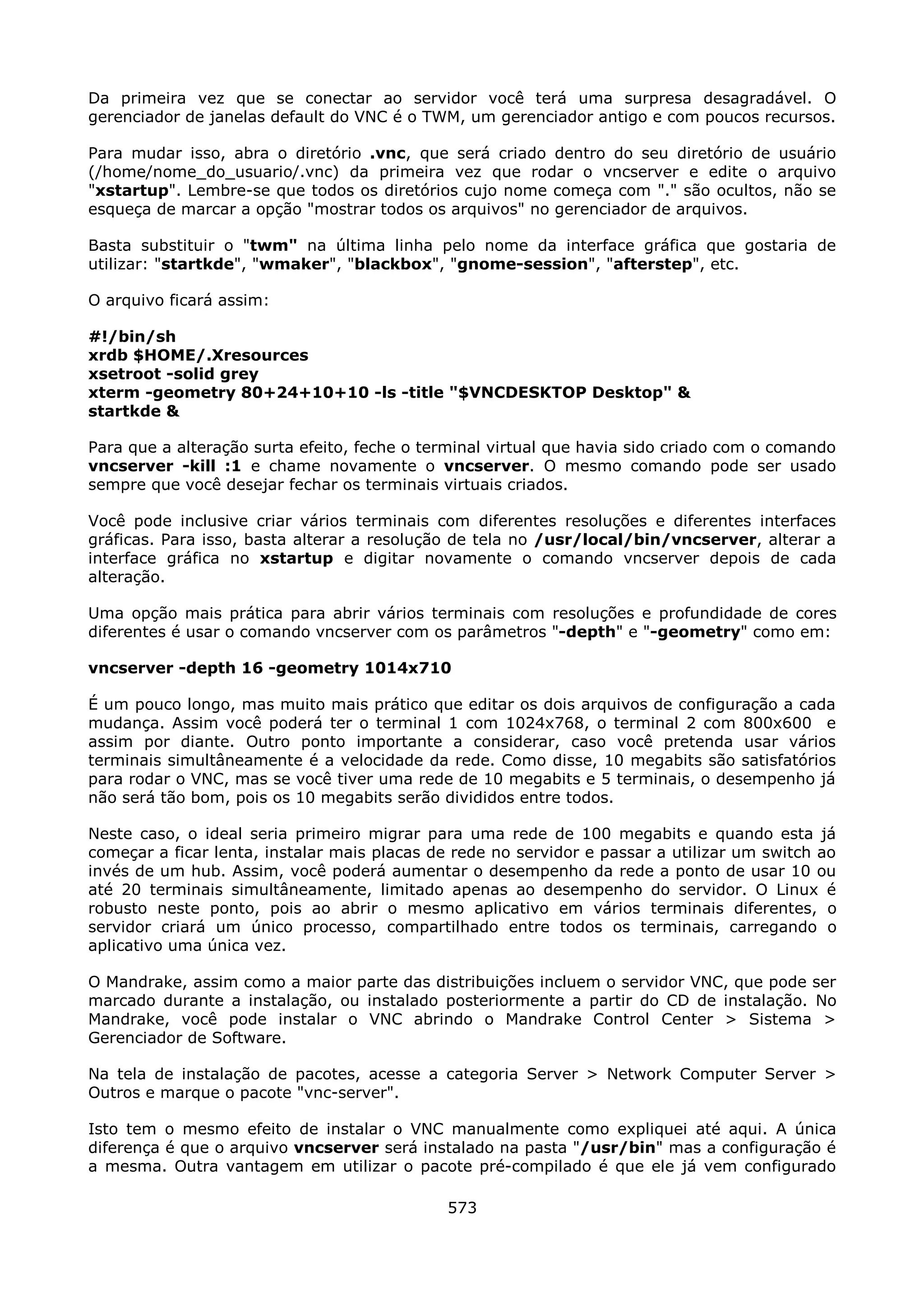 Da primeira vez que se conectar ao servidor você terá uma surpresa desagradável. O gerenciador de janelas default do VNC é o TWM, um gerenciador antigo e com poucos recursos.

Para mudar isso, abra o diretório .vnc, que será criado dentro do seu diretório de usuário (/home/nome_do_usuario/.vnc) da primeira vez que rodar o vncserver e edite o arquivo "xstartup". Lembre-se que todos os diretórios cujo nome começa com "." são ocultos, não se esqueça de marcar a opção "mostrar todos os arquivos" no gerenciador de arquivos.

Basta substituir o "twm" na última linha pelo nome da interface gráfica que gostaria de utilizar: "startkde", "wmaker", "blackbox", "gnome-session", "afterstep", etc.

O arquivo ficará assim:

#!/bin/sh
xrdb $HOME/.Xresources
xsetroot -solid grey
xterm -geometry 80+24+10+10 -ls -title "$VNCDESKTOP Desktop" &
startkde &

Para que a alteração surta efeito, feche o terminal virtual que havia sido criado com o comando vncserver -kill :1 e chame novamente o vncserver. O mesmo comando pode ser usado sempre que você desejar fechar os terminais virtuais criados.

Você pode inclusive criar vários terminais com diferentes resoluções e diferentes interfaces gráficas. Para isso, basta alterar a resolução de tela no /usr/local/bin/vncserver, alterar a interface gráfica no xstartup e digitar novamente o comando vncserver depois de cada alteração.

Uma opção mais prática para abrir vários terminais com resoluções e profundidade de cores diferentes é usar o comando vncserver com os parâmetros "-depth" e "-geometry" como em:

vncserver -depth 16 -geometry 1014x710

É um pouco longo, mas muito mais prático que editar os dois arquivos de configuração a cada mudança. Assim você poderá ter o terminal 1 com 1024x768, o terminal 2 com 800x600 e assim por diante. Outro ponto importante a considerar, caso você pretenda usar vários terminais simultâneamente é a velocidade da rede. Como disse, 10 megabits são satisfatórios para rodar o VNC, mas se você tiver uma rede de 10 megabits e 5 terminais, o desempenho já não será tão bom, pois os 10 megabits serão divididos entre todos.

Neste caso, o ideal seria primeiro migrar para uma rede de 100 megabits e quando esta já começar a ficar lenta, instalar mais placas de rede no servidor e passar a utilizar um switch ao invés de um hub. Assim, você poderá aumentar o desempenho da rede a ponto de usar 10 ou até 20 terminais simultâneamente, limitado apenas ao desempenho do servidor. O Linux é robusto neste ponto, pois ao abrir o mesmo aplicativo em vários terminais diferentes, o servidor criará um único processo, compartilhado entre todos os terminais, carregando o aplicativo uma única vez.

O Mandrake, assim como a maior parte das distribuições incluem o servidor VNC, que pode ser marcado durante a instalação, ou instalado posteriormente a partir do CD de instalação. No Mandrake, você pode instalar o VNC abrindo o Mandrake Control Center > Sistema > Gerenciador de Software.

Na tela de instalação de pacotes, acesse a categoria Server > Network Computer Server > Outros e marque o pacote "vnc-server".

Isto tem o mesmo efeito de instalar o VNC manualmente como expliquei até aqui. A única diferença é que o arquivo vncserver será instalado na pasta "/usr/bin" mas a configuração é a mesma. Outra vantagem em utilizar o pacote pré-compilado é que ele já vem configurado

573